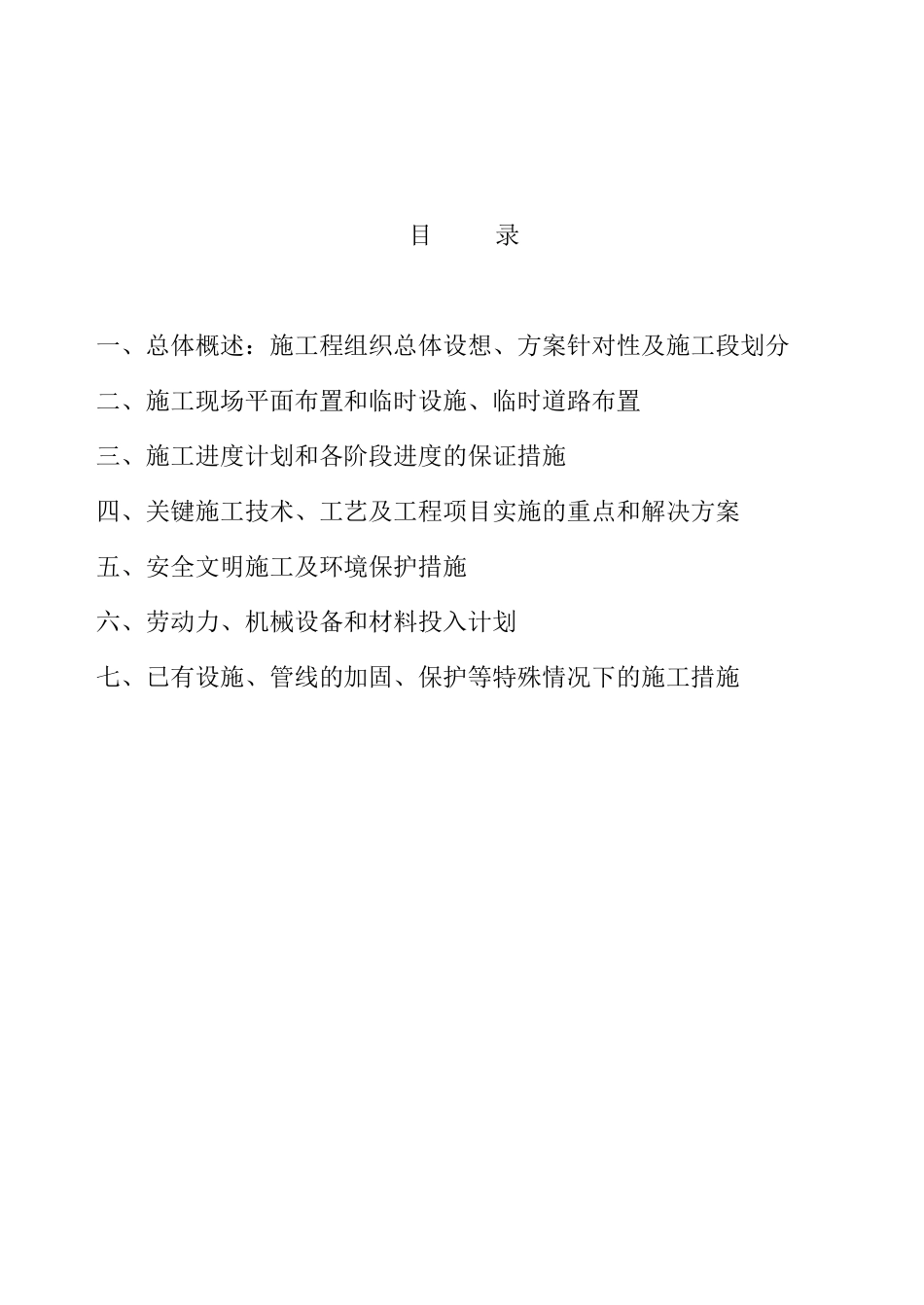 目　　录

一、总体概述：施工程组织总体设想、方案针对性及施工段划分

二、施工现场平面布置和临时设施、临时道路布置

三、施工进度计划和各阶段进度的保证措施

四、关键施工技术、工艺及工程项目实施的重点和解决方案

五、安全文明施工及环境保护措施

六、劳动力、机械设备和材料投入计划

七、已有设施、管线的加固、保护等特殊情况下的施工措施